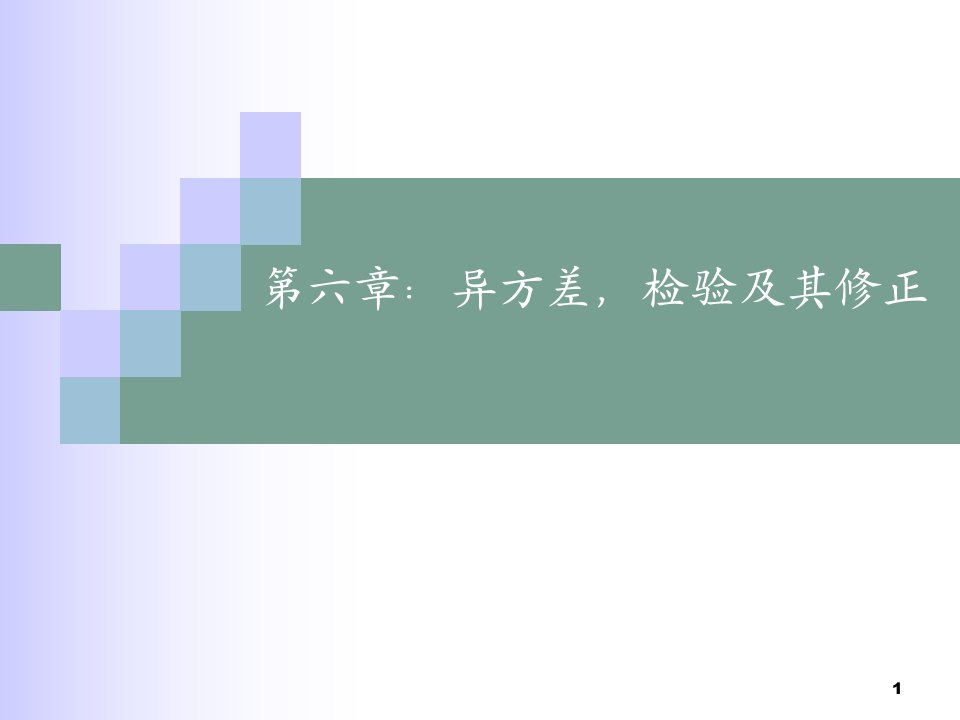 第六章：异方差，检验及其修正

1